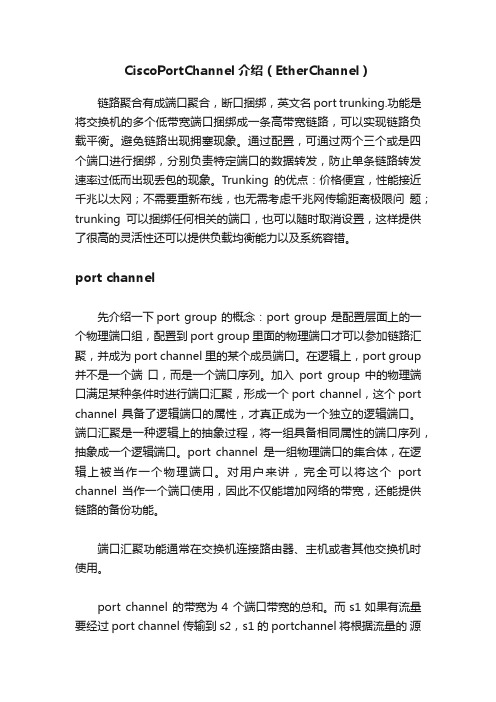 CiscoPortChannel 介绍（EtherChannel）

链路聚合有成端口聚合，断口捆绑，英文名 port trunking.功能是将交换机的多个低带宽端口捆绑成一条高带宽链路，可以实现链路负载平衡。避免链路出现拥塞现象。通过配置，可通过两个三个或是四个端口进行捆绑，分别负责特定端口的数据转发，防止单条链路转发速率过低而出现丢包的现象。Trunking 的优点：价格便宜，性能接近千兆以太网；不需要重新布线，也无需考虑千兆网传输距离极限问 题；trunking 可以捆绑任何相关的端口，也可以随时取消设置，这样提供了很高的灵活性还可以提供负载均衡能力以及系统容错。

port channel

先介绍一下 port group 的概念：port group 是配置层面上的一个物理端口组，配置到 port group 里面的物理端口才可以参加链路汇聚，并成为 port channel 里的某个成员端口。在逻辑上，port group 并不是一个端 口，而是一个端口序列。加入 port group 中的物理端口满足某种条件时进行端口汇聚，形成一个 port channel，这个 port channel 具备了逻辑端口的属性，才真正成为一个独立的逻辑端口。端口汇聚是一种逻辑上的抽象过程，将一组具备相同属性的端口序列，抽象成一个逻辑端口。port channel 是一组物理端口的集合体，在逻辑上被当作一个物理端口。对用户来讲，完全可以将这个 port channel 当作一个端口使用，因此不仅能增加网络的带宽，还能提供链路的备份功能。

端口汇聚功能通常在交换机连接路由器、主机或者其他交换机时使用。

port channel 的带宽为 4 个端口带宽的总和。而 s1 如果有流量要经过 port channel 传输到 s2，s1 的 portchannel 将根据流量的 源